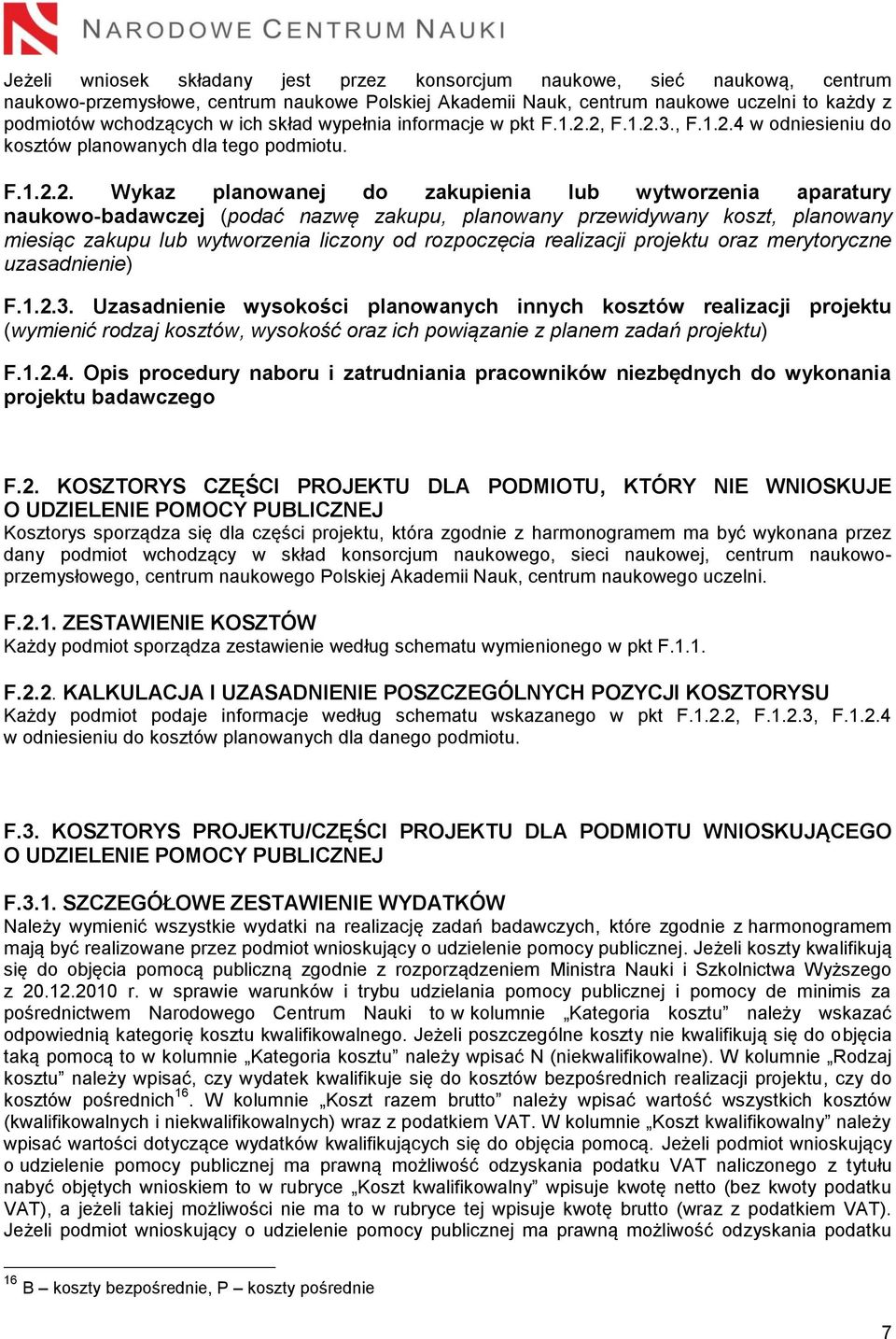 NARODOWE CENTRUM NAUKI

Jeżeli wniosek składany jest przez konsorcjum naukowe, sieć naukową, centrum naukowo-przemysłowe, centrum naukowe Polskiej Akademii Nauk, centrum naukowe uczelni to każdy z podmiotów wchodzących w ich skład wypełnia informacje w pkt F.1.2.2, F.1.2.3., F.1.2.4 w odniesieniu do kosztów planowanych dla tego podmiotu.

F.1.2.2. Wykaz planowanej do zakupienia lub wytworzenia aparatury naukowo-badawczej (podać nazwę zakupu, planowany przewidywany koszt, planowany miesiąc zakupu lub wytworzenia liczony od rozpoczęcia realizacji projektu oraz merytoryczne uzasadnienie)

F.1.2.3. Uzasadnienie wysokości planowanych innych kosztów realizacji projektu (wymienić rodzaj kosztów, wysokość oraz ich powiązanie z planem zadań projektu)

F.1.2.4. Opis procedury naboru i zatrudniania pracowników niezbędnych do wykonania projektu badawczego

F.2. KOSZTORYS CZĘŚCI PROJEKTU DLA PODMIOTU, KTÓRY NIE WNIOSKUJE O UDZIELENIE POMOCY PUBLICZNEJ
Kosztorys sporządza się dla części projektu, która zgodnie z harmonogramem ma być wykonana przez dany podmiot wchodzący w skład konsorcjum naukowego, sieci naukowej, centrum naukowo-przemysłowego, centrum naukowego Polskiej Akademii Nauk, centrum naukowego uczelni.

F.2.1. ZESTAWIENIE KOSZTÓW
Każdy podmiot sporządza zestawienie według schematu wymienionego w pkt F.1.1.

F.2.2. KALKULACJA I UZASADNIENIE POSZCZEGÓLNYCH POZYCJI KOSZTORYSU
Każdy podmiot podaje informacje według schematu wskazanego w pkt F.1.2.2, F.1.2.3, F.1.2.4 w odniesieniu do kosztów planowanych dla danego podmiotu.

F.3. KOSZTORYS PROJEKTU/CZĘŚCI PROJEKTU DLA PODMIOTU WNIOSKUJĄCEGO O UDZIELENIE POMOCY PUBLICZNEJ

F.3.1. SZCZEGÓŁOWE ZESTAWIENIE WYDATKÓW
Należy wymienić wszystkie wydatki na realizację zadań badawczych, które zgodnie z harmonogramem mają być realizowane przez podmiot wnioskujący o udzielenie pomocy publicznej. Jeżeli koszty kwalifikują się do objęcia pomocą publiczną zgodnie z rozporządzeniem Ministra Nauki i Szkolnictwa Wyższego z 20.12.2010 r. w sprawie warunków i trybu udzielania pomocy publicznej i pomocy de minimis za pośrednictwem Narodowego Centrum Nauki to w kolumnie „Kategoria kosztu” należy wskazać odpowiednią kategorię kosztu kwalifikowalnego. Jeżeli poszczególne koszty nie kwalifikują się do objęcia taką pomocą to w kolumnie „Kategoria kosztu” należy wpisać N (niekwalifikowalne). W kolumnie „Rodzaj kosztu” należy wpisać, czy wydatek kwalifikuje się do kosztów bezpośrednich realizacji projektu, czy do kosztów pośrednich$^{16}$. W kolumnie „Koszt razem brutto” należy wpisać wartość wszystkich kosztów (kwalifikowalnych i niekwalifikowalnych) wraz z podatkiem VAT. W kolumnie „Koszt kwalifikowalny” należy wpisać wartości dotyczące wydatków kwalifikujących się do objęcia pomocą. Jeżeli podmiot wnioskujący o udzielenie pomocy publicznej ma prawną możliwość odzyskania podatku VAT naliczonego z tytułu nabyć objętych wnioskiem to w rubryce „Koszt kwalifikowalny” wpisuje kwotę netto (bez kwoty podatku VAT), a jeżeli takiej możliwości nie ma to w rubryce tej wpisuje kwotę brutto (wraz z podatkiem VAT). Jeżeli podmiot wnioskujący o udzielenie pomocy publicznej ma prawną możliwość odzyskania podatku

$^{16}$ B – koszty bezpośrednie, P – koszty pośrednie

7